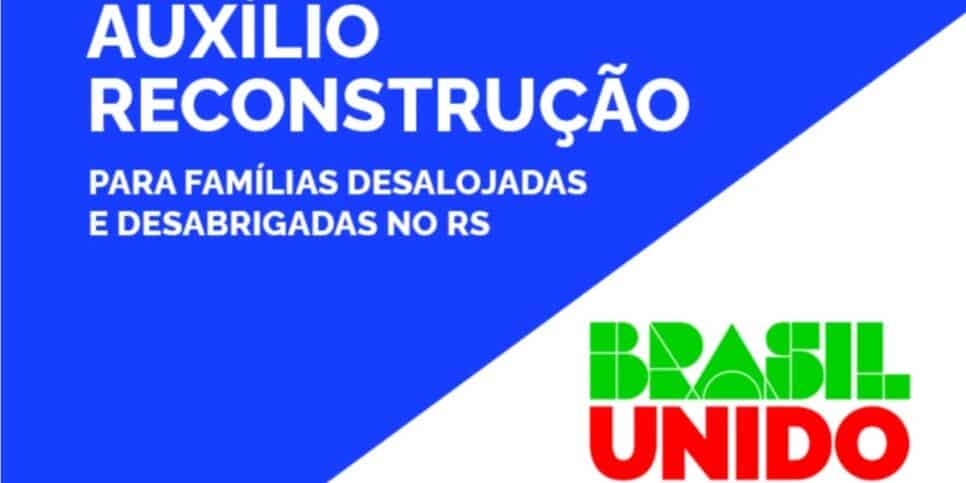 AUXÍLIO RECONSTRUÇÃO

PARA FAMÍLIAS DESALOJADAS E DESABRIGADAS NO RS

BRASIL
UNIDO